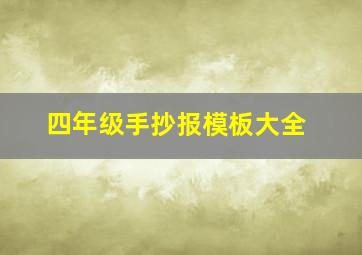 四年级手抄报模板大全